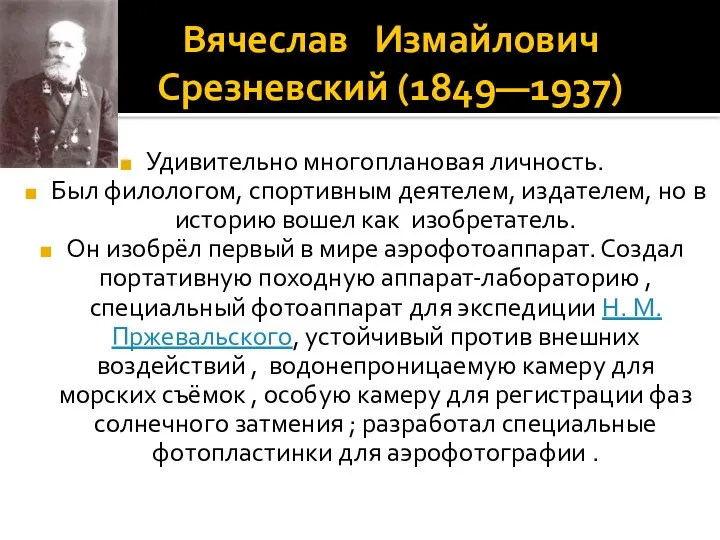 Вячеслав Измайлович Срезневский (1849—1937)

Удивительно многоплановая личность.

Был филологом, спортивным деятелем, издателем, но в историю вошел как изобретатель.

Он изобрёл первый в мире аэрофотоаппарат. Создал портативную походную аппарат-лабораторию , специальный фотоаппарат для экспедиции Н. М. Пржевальского, устойчивый против внешних воздействий , водонепроницаемую камеру для морских съёмок , особую камеру для регистрации фаз солнечного затмения ; разработал специальные фотопластинки для аэрофотографии .